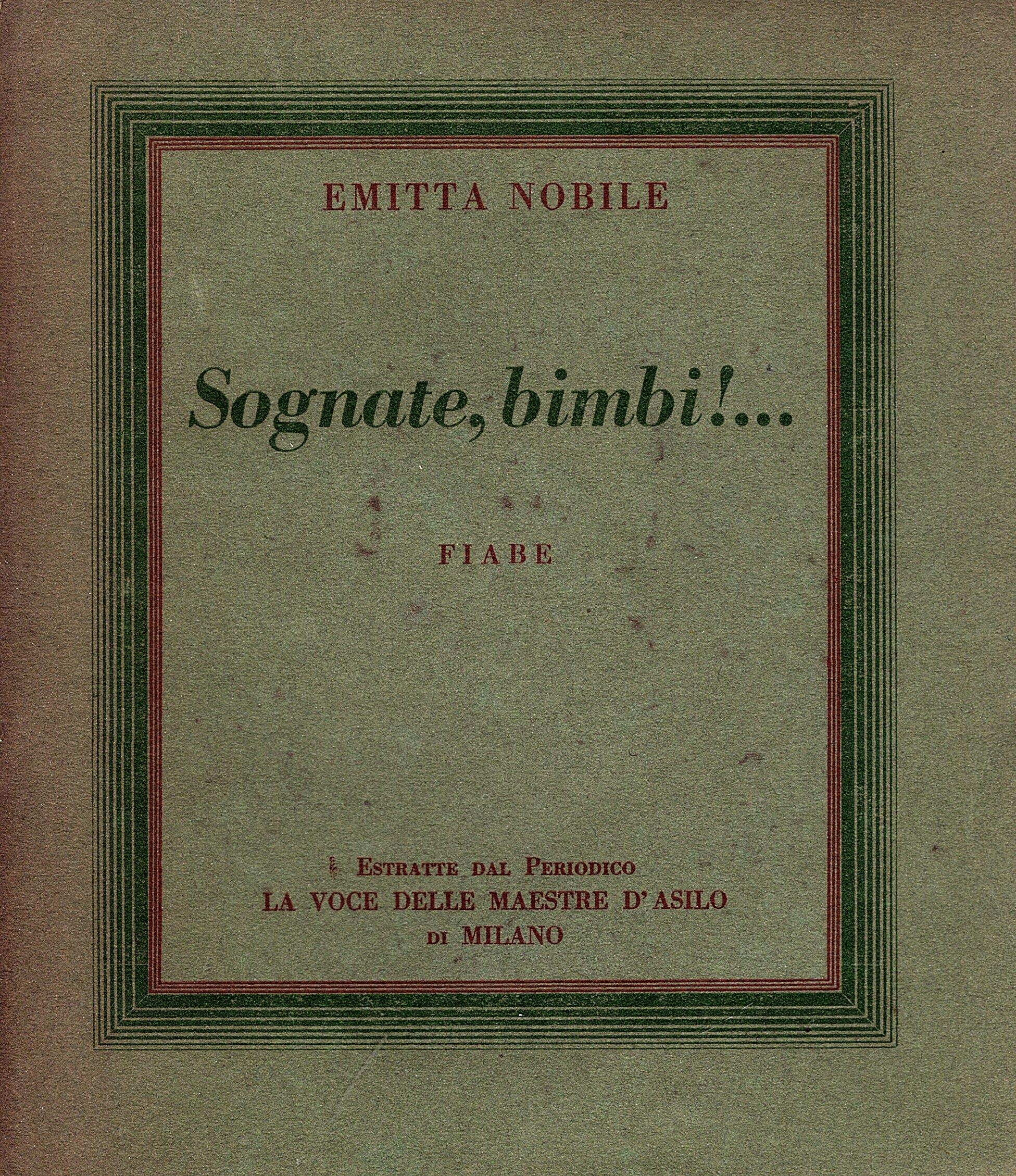 EMITTA NOBILE

Sognate, bimbi!...

FIABE

ESTRATTE DAL PERIODICO
LA VOCE DELLE MAESTRE D'ASILO
DI MILANO